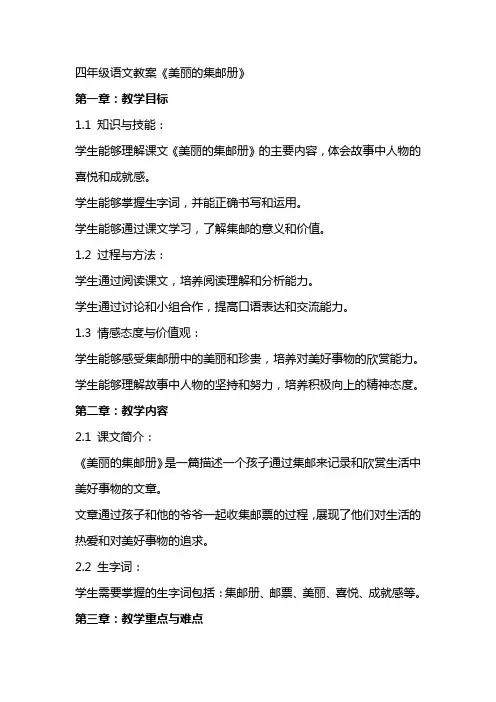 四年级语文教案《美丽的集邮册》

第一章：教学目标

1.1 知识与技能：

学生能够理解课文《美丽的集邮册》的主要内容，体会故事中人物的喜悦和成就感。

学生能够掌握生字词，并能正确书写和运用。

学生能够通过课文学习，了解集邮的意义和价值。

1.2 过程与方法：

学生通过阅读课文，培养阅读理解和分析能力。

学生通过讨论和小组合作，提高口语表达和交流能力。

1.3 情感态度与价值观：

学生能够感受集邮册中的美丽和珍贵，培养对美好事物的欣赏能力。

学生能够理解故事中人物的坚持和努力，培养积极向上的精神态度。

第二章：教学内容

2.1 课文简介：

《美丽的集邮册》是一篇描述一个孩子通过集邮来记录和欣赏生活中美好事物的文章。

文章通过孩子和他的爷爷一起收集邮票的过程，展现了他们对生活的热爱和对美好事物的追求。

2.2 生字词：

学生需要掌握的生字词包括：集邮册、邮票、美丽、喜悦、成就感等。

第三章：教学重点与难点